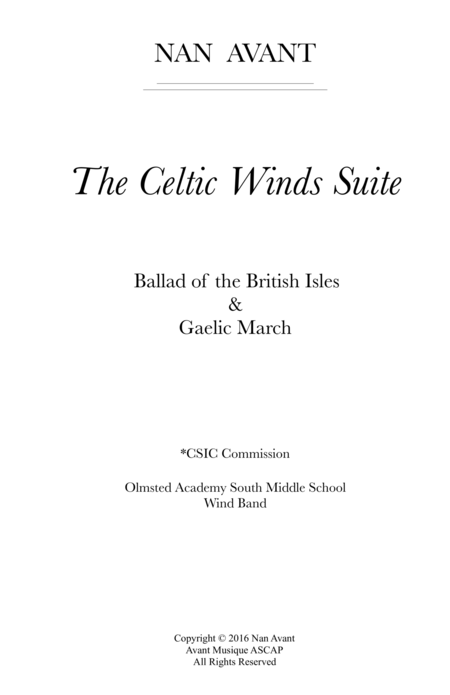 NAN AVANT

The Celtic Winds Suite

Ballad of the British Isles
&
Gaelic March

*CSIC Commission

Olmsted Academy South Middle School
Wind Band

Copyright © 2016 Nan Avant
Avant Musique ASCAP
All Rights Reserved